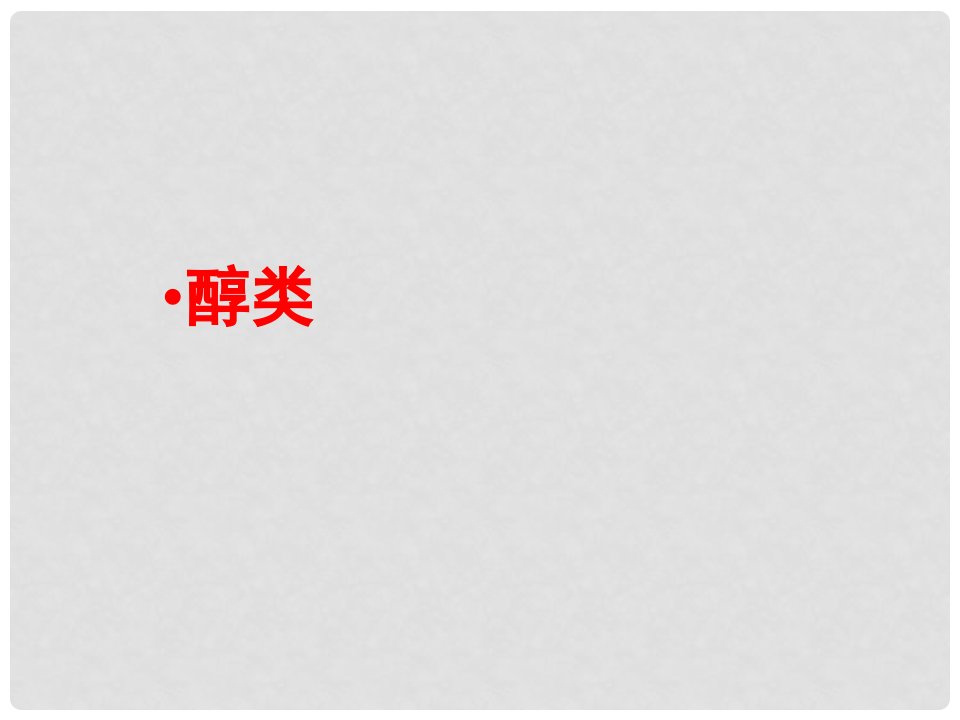 •醇类